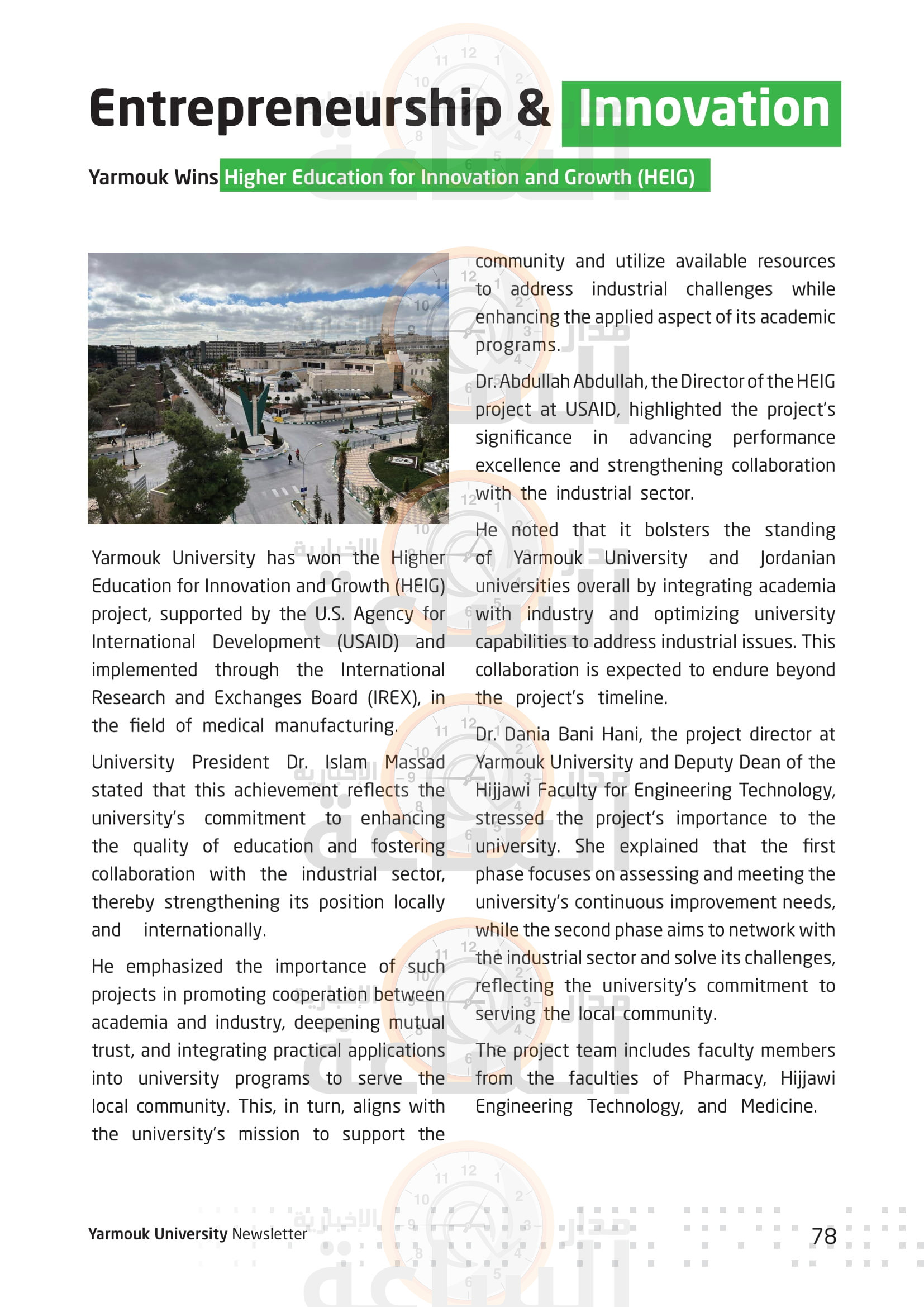 Entrepreneurship & Innovation

Yarmouk Wins Higher Education for Innovation and Growth (HEIG)

Yarmouk University has won the Higher Education for Innovation and Growth (HEIG) project, supported by the U.S. Agency for International Development (USAID) and implemented through the International Research and Exchanges Board (IREX), in the field of medical manufacturing.

University President Dr. Islam Massad stated that this achievement reflects the university's commitment to enhancing the quality of education and fostering collaboration with the industrial sector, thereby strengthening its position locally and internationally.

He emphasized the importance of such projects in promoting cooperation between academia and industry, deepening mutual trust, and integrating practical applications into university programs to serve the local community. This, in turn, aligns with the university's mission to support the community and utilize available resources to address industrial challenges while enhancing the applied aspect of its academic programs.

Dr. Abdullah Abdullah, the Director of the HEIG project at USAID, highlighted the project's significance in advancing performance excellence and strengthening collaboration with the industrial sector.

He noted that it bolsters the standing of Yarmouk University and Jordanian universities overall by integrating academia with industry and optimizing university capabilities to address industrial issues. This collaboration is expected to endure beyond the project's timeline.

Dr. Dania Bani Hani, the project director at Yarmouk University and Deputy Dean of the Hijjawi Faculty for Engineering Technology, stressed the project's importance to the university. She explained that the first phase focuses on assessing and meeting the university's continuous improvement needs, while the second phase aims to network with the industrial sector and solve its challenges, reflecting the university's commitment to serving the local community.

The project team includes faculty members from the faculties of Pharmacy, Hijjawi Engineering Technology, and Medicine.

Yarmouk University Newsletter

78